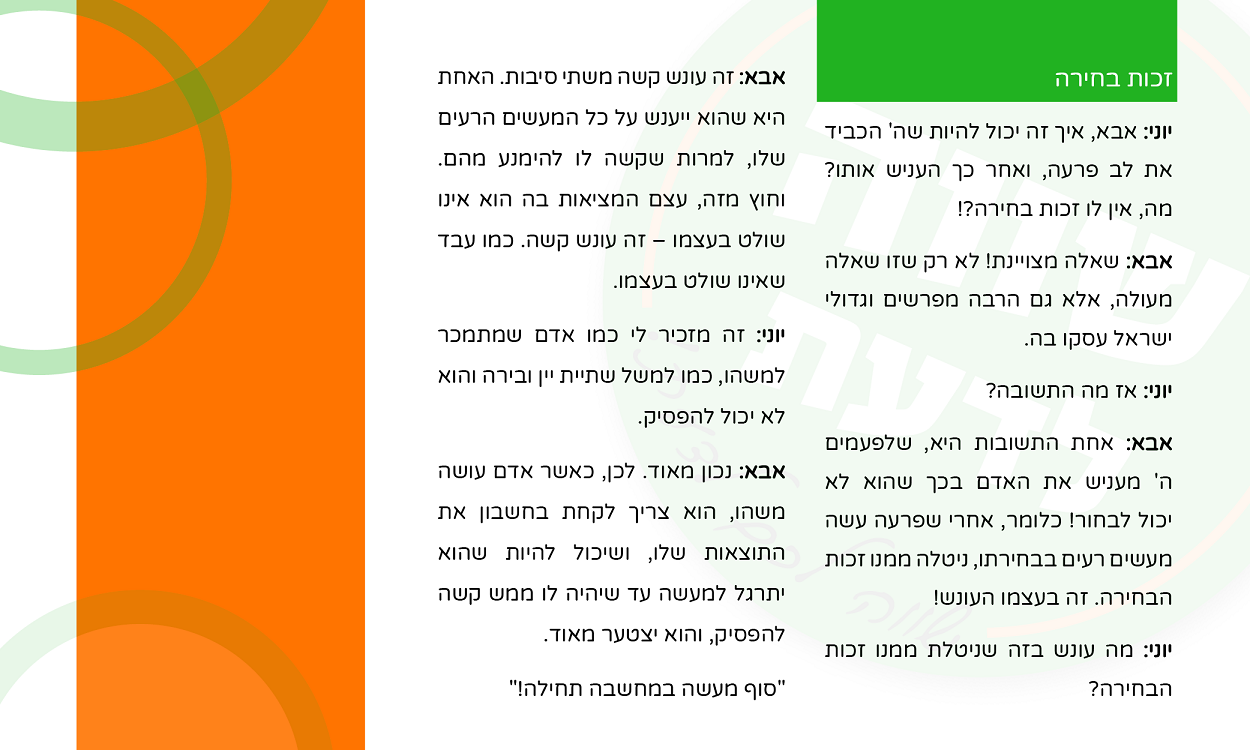 זכות בחירה

יוני: אבא, איך זה יכול להיות שה' הכביד את לב פרעה, ואחר כך העניש אותו? מה, אין לו זכות בחירה?!

אבא: שאלה מצויינת! לא רק שזו שאלה מעולה, אלא גם הרבה מפרשים וגדולי ישראל עסקו בה.

יוני: אז מה התשובה?

אבא: אחת התשובות היא, שלפעמים ה' מעניש את האדם בכך שהוא לא יכול לבחור! כלומר, אחרי שפרעה עשה מעשים רעים בבחירתו, ניטלה ממנו זכות הבחירה. זה בעצמו העונש!

יוני: מה עונש בזה שניטלת ממנו זכות הבחירה?

אבא: זה עונש קשה משתי סיבות. האחת היא שהוא ייענש על כל המעשים הרעים שלו, למרות שקשה לו להימנע מהם. וחוץ מזה, עצם המציאות בה הוא אינו שולט בעצמו – זה עונש קשה. כמו עבד שאינו שולט בעצמו.

יוני: זה מזכיר לי כמו אדם שמתמכר למשהו, כמו למשל שתיית יין ובירה והוא לא יכול להפסיק.

אבא: נכון מאוד. לכן, כאשר אדם עושה משהו, הוא צריך לקחת בחשבון את התוצאות שלו, ושיכול להיות שהוא יתרגל למעשה עד שיהיה לו ממש קשה להפסיק, והוא יצטער מאוד.

"סוף מעשה במחשבה תחילה!"